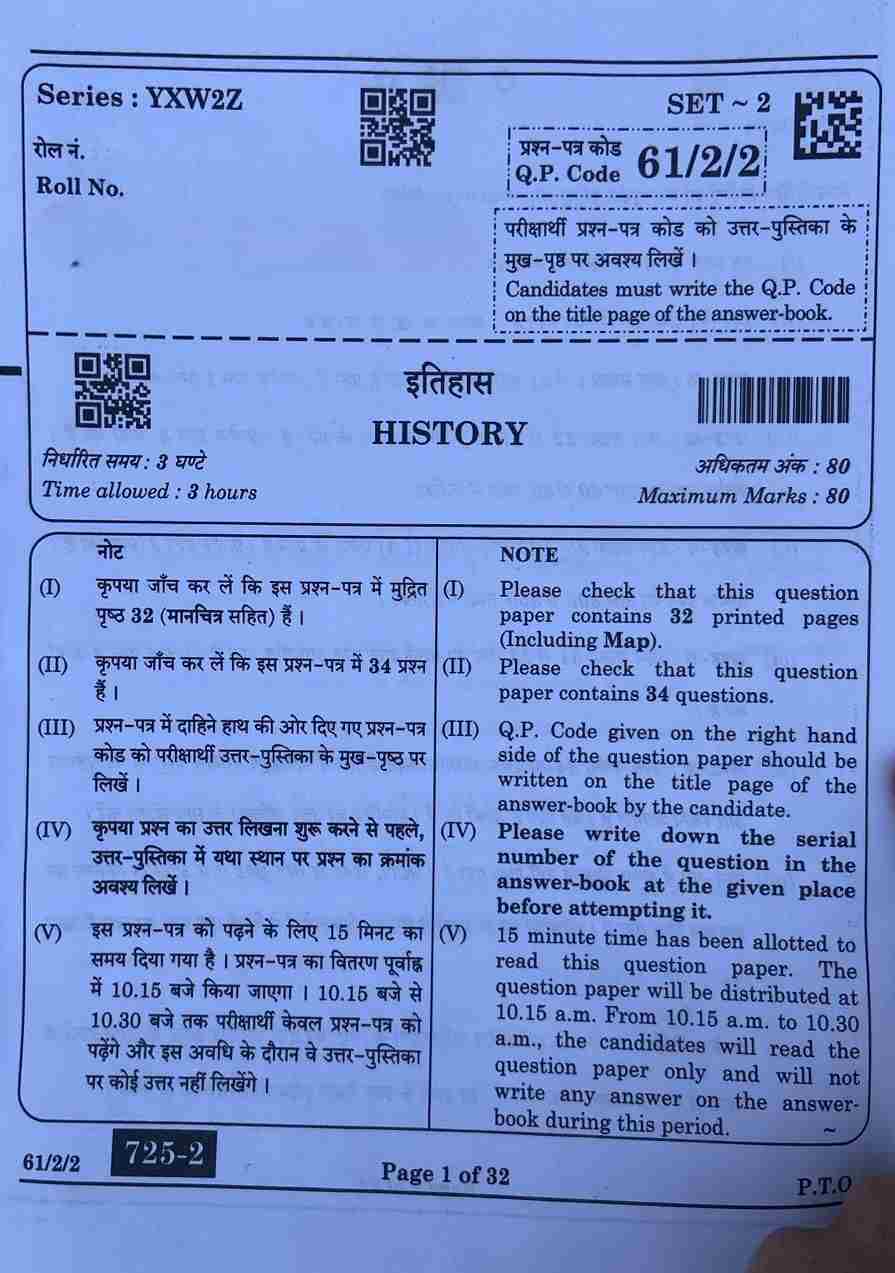 Series : YXW2Z

SET ~ 2

रोल नं.
Roll No.

प्रश्न-पत्र कोड
Q.P. Code 61/2/2

परीक्षार्थी प्रश्न-पत्र कोड को उत्तर-पुस्तिका के मुख-पृष्ठ पर अवश्य लिखें ।
Candidates must write the Q.P. Code on the title page of the answer-book.

इतिहास
HISTORY

निर्धारित समय : 3 घण्टे
Time allowed : 3 hours

अधिकतम अंक : 80
Maximum Marks : 80

नोट

(I) कृपया जाँच कर लें कि इस प्रश्न-पत्र में मुद्रित पृष्ठ 32 (मानचित्र सहित) हैं ।

(II) कृपया जाँच कर लें कि इस प्रश्न-पत्र में 34 प्रश्न हैं ।

(III) प्रश्न-पत्र में दाहिने हाथ की ओर दिए गए प्रश्न-पत्र कोड को परीक्षार्थी उत्तर-पुस्तिका के मुख-पृष्ठ पर लिखें ।

(IV) कृपया प्रश्न का उत्तर लिखना शुरू करने से पहले, उत्तर-पुस्तिका में यथा स्थान पर प्रश्न का क्रमांक अवश्य लिखें ।

(V) इस प्रश्न-पत्र को पढ़ने के लिए 15 मिनट का समय दिया गया है । प्रश्न-पत्र का वितरण पूर्वाह्न में 10.15 बजे किया जाएगा । 10.15 बजे से 10.30 बजे तक परीक्षार्थी केवल प्रश्न-पत्र को पढ़ेंगे और इस अवधि के दौरान वे उत्तर-पुस्तिका पर कोई उत्तर नहीं लिखेंगे ।

NOTE

(I) Please check that this question paper contains 32 printed pages (Including Map).

(II) Please check that this question paper contains 34 questions.

(III) Q.P. Code given on the right hand side of the question paper should be written on the title page of the answer-book by the candidate.

(IV) Please write down the serial number of the question in the answer-book at the given place before attempting it.

(V) 15 minute time has been allotted to read this question paper. The question paper will be distributed at 10.15 a.m. From 10.15 a.m. to 10.30 a.m., the candidates will read the question paper only and will not write any answer on the answer-book during this period.

~

61/2/2 725-2 Page 1 of 32 P.T.O